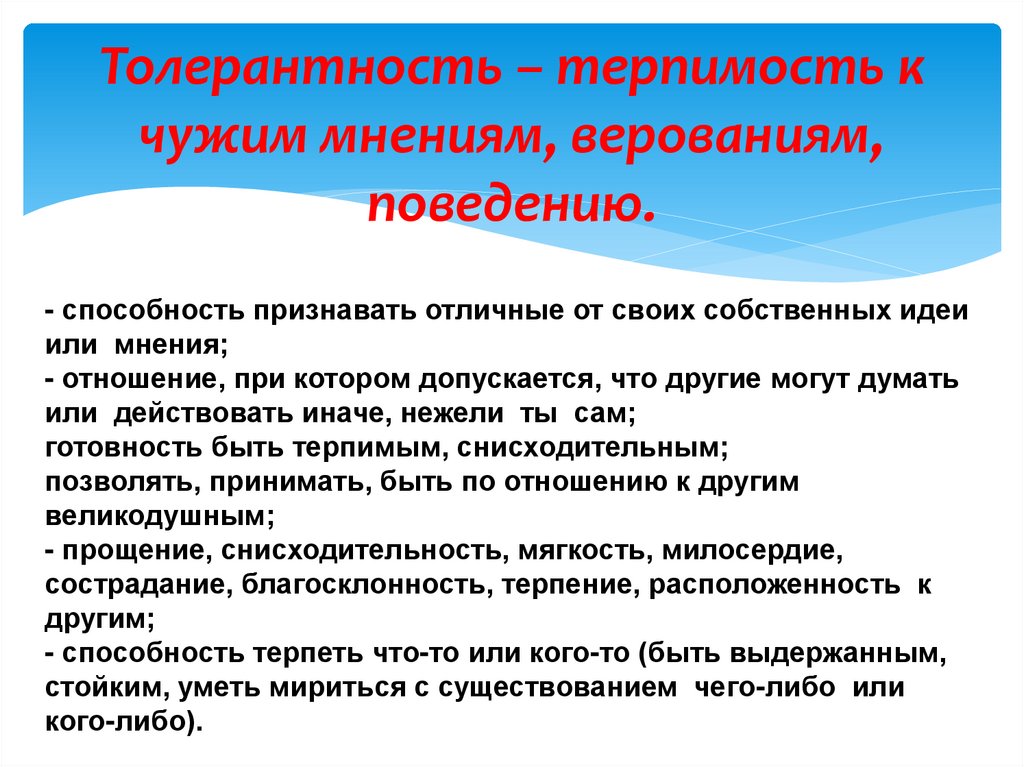 Толерантность – терпимость к чужим мнениям, верованиям, поведению.

- способность признавать отличные от своих собственных идеи или мнения;
- отношение, при котором допускается, что другие могут думать или действовать иначе, нежели ты сам;
готовность быть терпимым, снисходительным;
позволять, принимать, быть по отношению к другим великодушным;
- прощение, снисходительность, мягкость, милосердие, сострадание, благосклонность, терпение, расположенность к другим;
- способность терпеть что-то или кого-то (быть выдержанным, стойким, уметь мириться с существованием чего-либо или кого-либо).